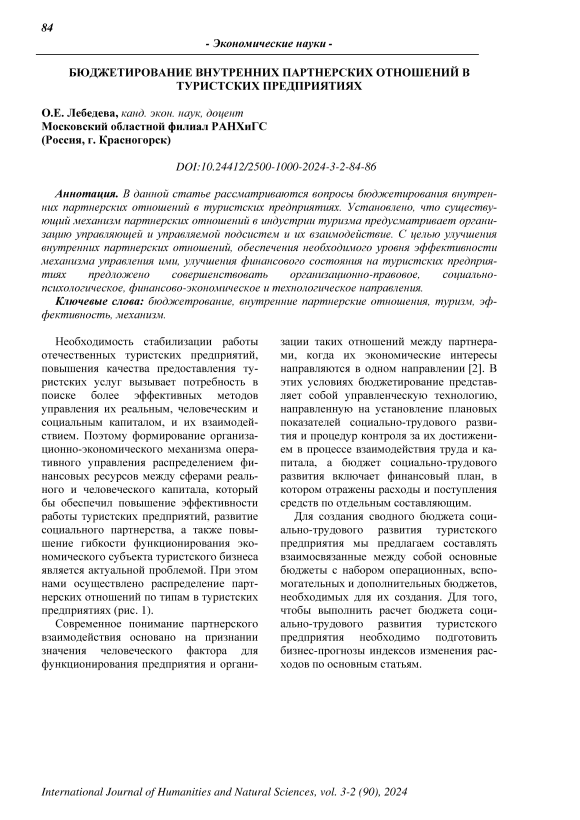 84

- Экономические науки -

БЮДЖЕТИРОВАНИЕ ВНУТРЕННИХ ПАРТНЕРСКИХ ОТНОШЕНИЙ В ТУРИСТСКИХ ПРЕДПРИЯТИЯХ

О.Е. Лебедева, канд. экон. наук, доцент
Московский областной филиал РАНХиГС
(Россия, г. Красногорск)

DOI:10.24412/2500-1000-2024-3-2-84-86

Аннотация. В данной статье рассматриваются вопросы бюджетирования внутренних партнерских отношений в туристских предприятиях. Установлено, что существующий механизм партнерских отношений в индустрии туризма предусматривает организацию управляющей и управляемой подсистем и их взаимодействие. С целью улучшения внутренних партнерских отношений, обеспечения необходимого уровня эффективности механизма управления ими, улучшения финансового состояния на туристских предприятиях предложено совершенствовать организационно-правовое, социально-психологическое, финансово-экономическое и технологическое направления.

Ключевые слова: бюджетрование, внутренние партнерские отношения, туризм, эффективность, механизм.

Необходимость стабилизации работы отечественных туристских предприятий, повышения качества предоставления туристских услуг вызывает потребность в поиске более эффективных методов управления их реальным, человеческим и социальным капиталом, и их взаимодействием. Поэтому формирование организационно-экономического механизма оперативного управления распределением финансовых ресурсов между сферами реального и человеческого капитала, который бы обеспечил повышение эффективности работы туристских предприятий, развитие социального партнерства, а также повышение гибкости функционирования экономического субъекта туристского бизнеса является актуальной проблемой. При этом нами осуществлено распределение партнерских отношений по типам в туристских предприятиях (рис. 1).

Современное понимание партнерского взаимодействия основано на признании значения человеческого фактора для функционирования предприятия и организации таких отношений между партнерами, когда их экономические интересы направляются в одном направлении [2]. В этих условиях бюджетирование представляет собой управленческую технологию, направленную на установление плановых показателей социально-трудового развития и процедур контроля за их достижением в процессе взаимодействия труда и капитала, а бюджет социально-трудового развития включает финансовый план, в котором отражены расходы и поступления средств по отдельным составляющим.

Для создания сводного бюджета социально-трудового развития туристского предприятия мы предлагаем составлять взаимосвязанные между собой основные бюджеты с набором операционных, вспомогательных и дополнительных бюджетов, необходимых для их создания. Для того, чтобы выполнить расчет бюджета социально-трудового развития туристского предприятия необходимо подготовить бизнес-прогнозы индексов изменения расходов по основным статьям.

International Journal of Humanities and Natural Sciences, vol. 3-2 (90), 2024